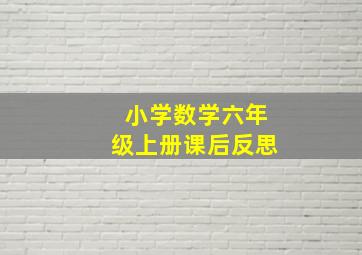 小学数学六年级上册课后反思